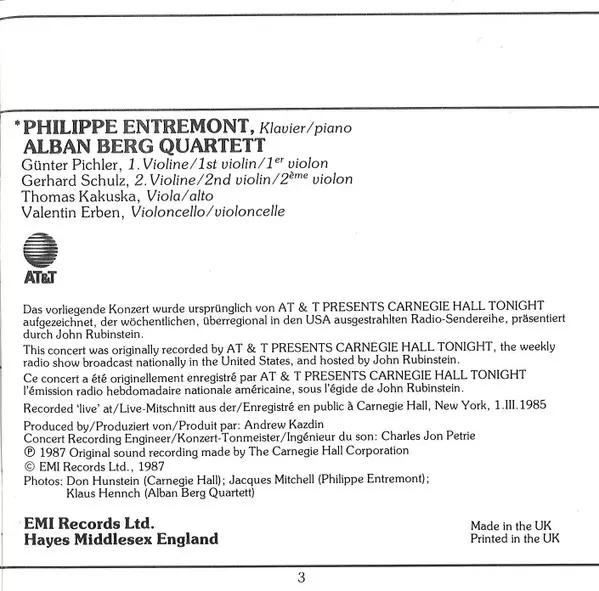 *PHILIPPE ENTREMONT, Klavier/piano
ALBAN BERG QUARTETT
Günter Pichler, 1. Violine/1st violin/1$^{er}$ violon
Gerhard Schulz, 2. Violine/2nd violin/2$^{ème}$ violon
Thomas Kakuska, Viola/alto
Valentin Erben, Violoncello/violoncelle

AT&T

Das vorliegende Konzert wurde ursprünglich von AT & T PRESENTS CARNEGIE HALL TONIGHT aufgezeichnet, der wöchentlichen, überregional in den USA ausgestrahlten Radio-Sendereihe, präsentiert durch John Rubinstein.

This concert was originally recorded by AT & T PRESENTS CARNEGIE HALL TONIGHT, the weekly radio show broadcast nationally in the United States, and hosted by John Rubinstein.

Ce concert a été originellement enregistré par AT & T PRESENTS CARNEGIE HALL TONIGHT l'émission radio hebdomadaire nationale américaine, sous l'égide de John Rubinstein.

Recorded 'live' at/Live-Mitschnitt aus der/Enregistré en public à Carnegie Hall, New York, 1.III.1985

Produced by/Produziert von/Produit par: Andrew Kazdin
Concert Recording Engineer/Konzert-Tonmeister/Ingénieur du son: Charles Jon Petrie
℗ 1987 Original sound recording made by The Carnegie Hall Corporation
© EMI Records Ltd., 1987
Photos: Don Hunstein (Carnegie Hall); Jacques Mitchell (Philippe Entremont); Klaus Hennch (Alban Berg Quartett)

EMI Records Ltd.
Hayes Middlesex England

Made in the UK
Printed in the UK

3